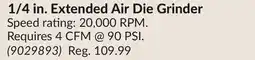 1/4 in. Extended Air Die Grinder
Speed rating: 20,000 RPM.
Requires 4 CFM @ 90 PSI.
(9029893) Reg. 109.99